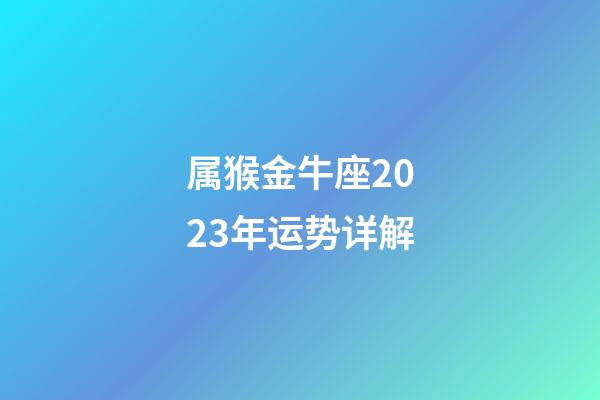 属猴金牛座2023年运势详解